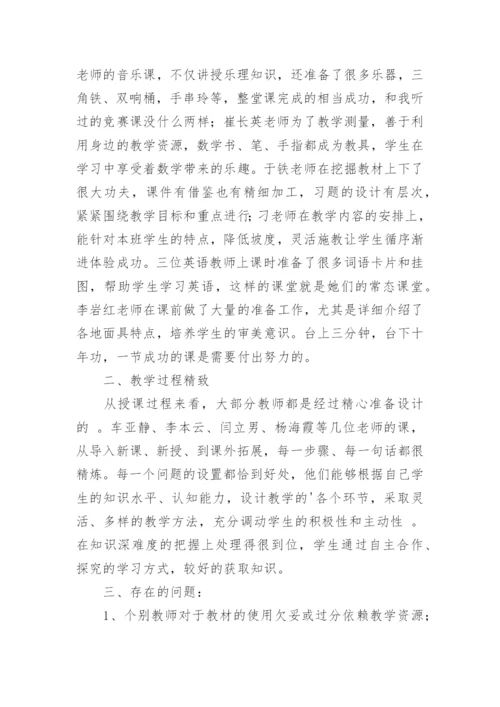 老师的音乐课，不仅讲授乐理知识，还准备了很多乐器，三角铁、双响桶，手串玲等，整堂课完成的相当成功，和我听过的竞赛课没什么两样；崔长英老师为了教学测量，善于利用身边的教学资源，数学书、笔、手指都成为教具，学生在学习中享受着数学带来的乐趣。于铁老师在挖掘教材上下了很大功夫，课件有借鉴也有精细加工，习题的设计有层次，紧紧围绕教学目标和重点进行；刁老师在教学内容的安排上，能针对本班学生的特点，降低坡度，灵活施教让学生循序渐进体验成功。三位英语教师上课时准备了很多词语卡片和挂图，帮助学生学习英语，这样的课堂就是她们的常态课堂。李岩红老师在课前做了大量的准备工作，尤其是详细介绍了各地面具特点，培养学生的审美意识。台上三分钟，台下十年功，一节成功的课是需要付出努力的。

二、教学过程精致

从授课过程来看，大部分教师都是经过精心准备设计的 。车亚静、李本云、闫立男、杨海霞等几位老师的课，从导入新课、新授、到课外拓展，每一步骤、每一句话都很精炼。每一个问题的设置都恰到好处，他们能够根据自己学生的知识水平、认知能力，设计教学的'各个环节，采取灵活、多样的教学方法，充分调动学生的积极性和主动性 。在知识深难度的把握上处理得很到位，学生通过自主合作、探究的学习方式，较好的获取知识。

三、存在的问题：

1、个别教师对于教材的使用欠妥或过分依赖教学资源；